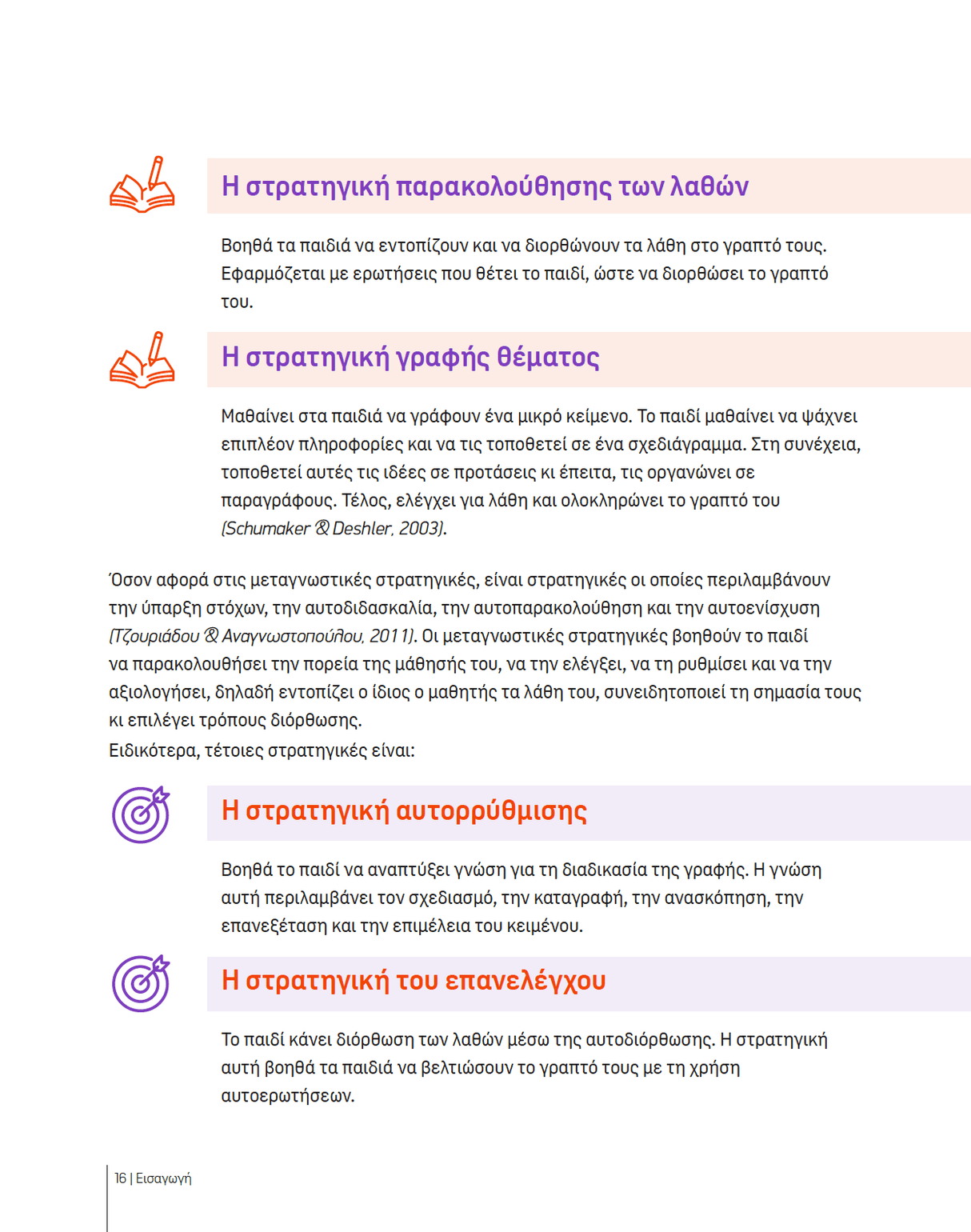 Η στρατηγική παρακολούθησης των λαθών

Βοηθά τα παιδιά να εντοπίζουν και να διορθώνουν τα λάθη στο γραπτό τους. Εφαρμόζεται με ερωτήσεις που θέτει το παιδί, ώστε να διορθώσει το γραπτό του.

Η στρατηγική γραφής θέματος

Μαθαίνει στα παιδιά να γράφουν ένα μικρό κείμενο. Το παιδί μαθαίνει να ψάχνει επιπλέον πληροφορίες και να τις τοποθετεί σε ένα σχεδιάγραμμα. Στη συνέχεια, τοποθετεί αυτές τις ιδέες σε προτάσεις κι έπειτα, τις οργανώνει σε παραγράφους. Τέλος, ελέγχει για λάθη και ολοκληρώνει το γραπτό του (Schumaker & Deshler, 2003).

Όσον αφορά στις μεταγνωστικές στρατηγικές, είναι στρατηγικές οι οποίες περιλαμβάνουν την ύπαρξη στόχων, την αυτοδιδασκαλία, την αυτοπαρακολούθηση και την αυτοενίσχυση (Τζουριάδου & Αναγνωστοπούλου, 2011). Οι μεταγνωστικές στρατηγικές βοηθούν το παιδί να παρακολουθήσει την πορεία της μάθησής του, να την ελέγξει, να τη ρυθμίσει και να την αξιολογήσει, δηλαδή εντοπίζει ο ίδιος ο μαθητής τα λάθη του, συνειδητοποιεί τη σημασία τους κι επιλέγει τρόπους διόρθωσης.
Ειδικότερα, τέτοιες στρατηγικές είναι:

Η στρατηγική αυτορρύθμισης

Βοηθά το παιδί να αναπτύξει γνώση για τη διαδικασία της γραφής. Η γνώση αυτή περιλαμβάνει τον σχεδιασμό, την καταγραφή, την ανασκόπηση, την επανεξέταση και την επιμέλεια του κειμένου.

Η στρατηγική του επανελέγχου

Το παιδί κάνει διόρθωση των λαθών μέσω της αυτοδιόρθωσης. Η στρατηγική αυτή βοηθά τα παιδιά να βελτιώσουν το γραπτό τους με τη χρήση αυτοερωτήσεων.

16 | Εισαγωγή